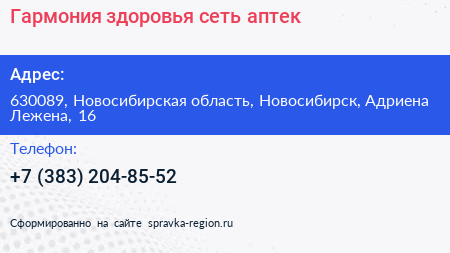 Гармония здоровья сеть аптек

Адрес:

630089, Новосибирская область, Новосибирск, Адриена Лежена, 16

Телефон:

+7 (383) 204-85-52

Сформированно на сайте spravka-region.ru